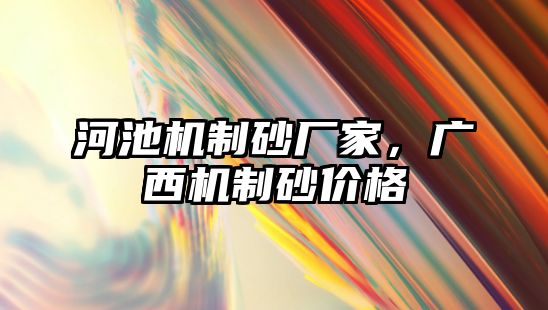 河池机制砂厂家，广西机制砂价格